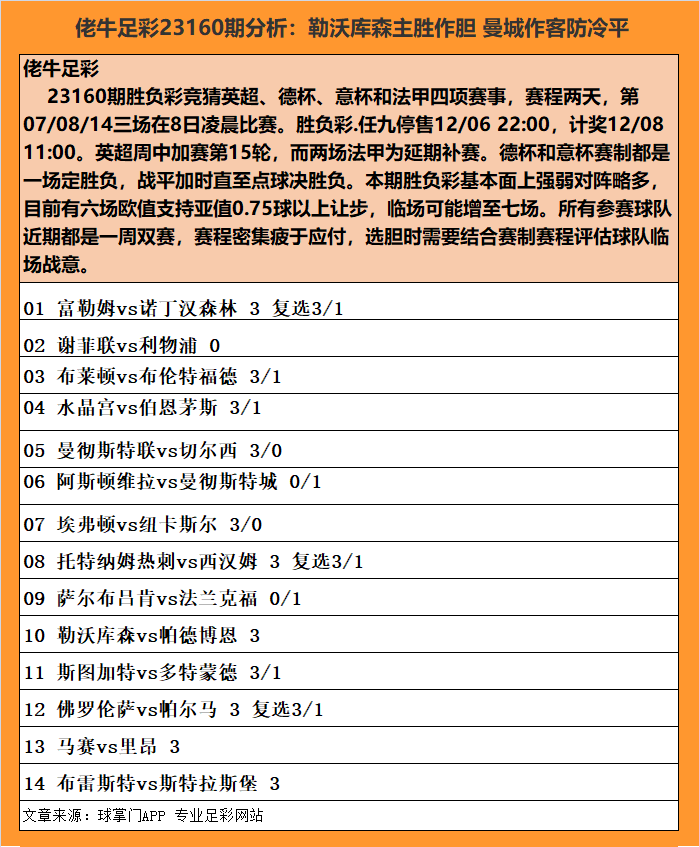 佬牛足彩23160期分析：勒沃库森主胜作胆 曼城作客防冷平

佬牛足彩

23160期胜负彩竞猜英超、德杯、意杯和法甲四项赛事，赛程两天，第07/08/14三场在8日凌晨比赛。胜负彩.任九停售12/06 22:00，计奖12/08 11:00。英超周中加赛第15轮，而两场法甲为延期补赛。德杯和意杯赛制都是一场定胜负，战平加时直至点球决胜负。本期胜负彩基本面上强弱对阵略多，目前有六场欧值支持亚值0.75球以上让步，临场可能增至七场。所有参赛球队近期都是一周双赛，赛程密集疲于应付，选胆时需要结合赛制赛程评估球队临场战意。

01 富勒姆vs诺丁汉森林 3 复选3/1

02 谢菲联vs利物浦 0

03 布莱顿vs布伦特福德 3/1

04 水晶宫vs伯恩茅斯 3/1

05 曼彻斯特联vs切尔西 3/0

06 阿斯顿维拉vs曼彻斯特城 0/1

07 埃弗顿vs纽卡斯尔 3/0

08 托特纳姆热刺vs西汉姆 3 复选3/1

09 萨尔布吕肯vs法兰克福 0/1

10 勒沃库森vs帕德博恩 3

11 斯图加特vs多特蒙德 3/1

12 佛罗伦萨vs帕尔马 3 复选3/1

13 马赛vs里昂 3

14 布雷斯特vs斯特拉斯堡 3

文章来源：球掌门APP 专业足彩网站